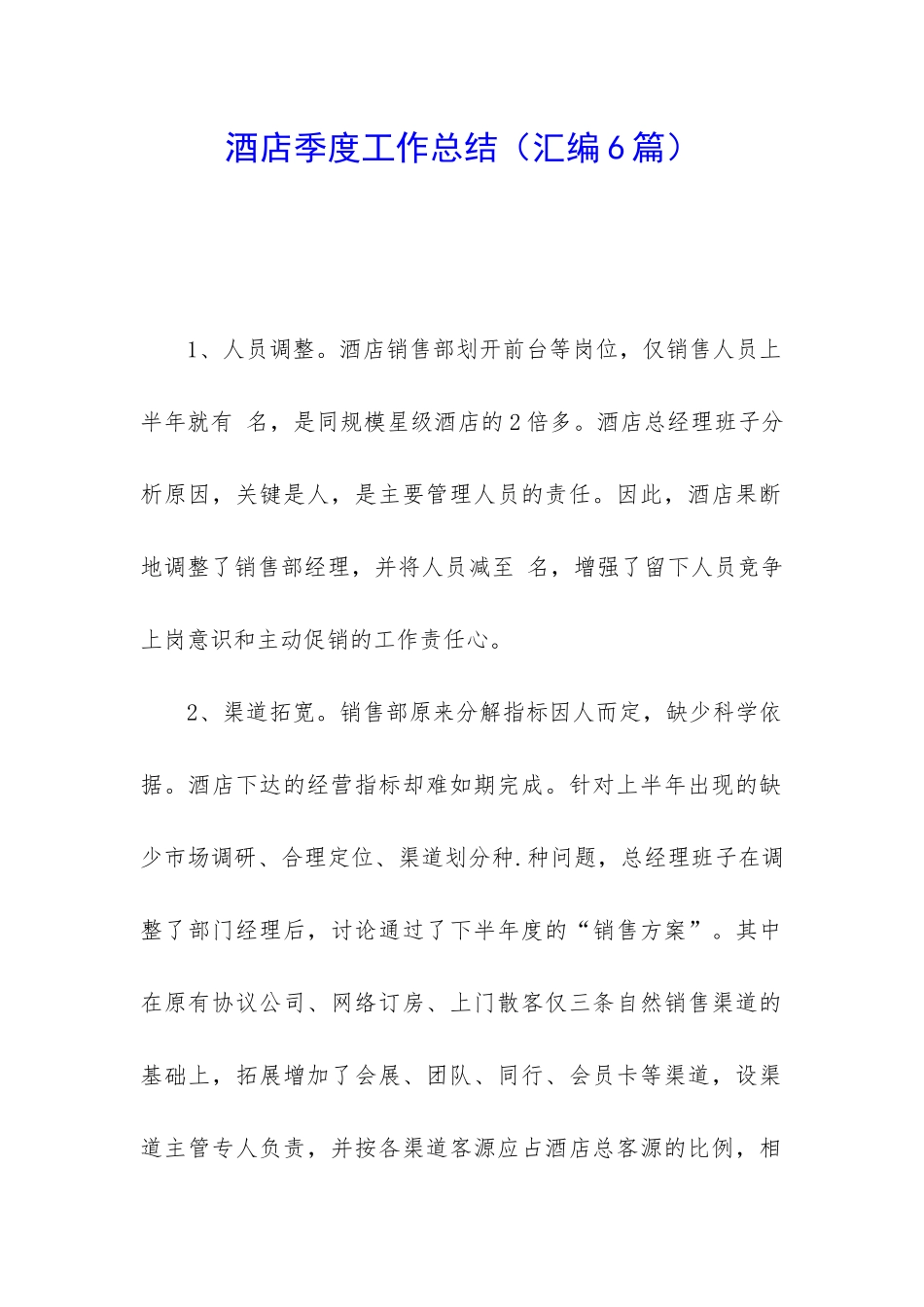 酒店季度工作总结（汇编6篇）

1、人员调整。酒店销售部划开前台等岗位，仅销售人员上半年就有 名，是同规模星级酒店的2倍多。酒店总经理班子分析原因，关键是人，是主要管理人员的责任。因此，酒店果断地调整了销售部经理，并将人员减至 名，增强了留下人员竞争上岗意识和主动促销的工作责任心。

2、渠道拓宽。销售部原来分解指标因人而定，缺少科学依据。酒店下达的经营指标却难如期完成。针对上半年出现的缺少市场调研、合理定位、渠道划分种.种问题，总经理班子在调整了部门经理后，讨论通过了下半年度的“销售方案”。其中在原有协议公司、网络订房、上门散客仅三条自然销售渠道的基础上，拓展增加了会展、团队、同行、会员卡等渠道，设渠道主管专人负责，并按各渠道客源应占酒店总客源的比例，相